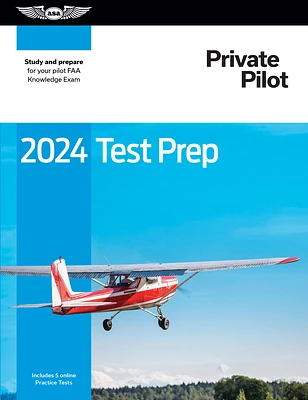 ASA

Study and prepare for your pilot FAA Knowledge Exam

Private Pilot

2024 Test Prep

Includes 5 online Practice Tests